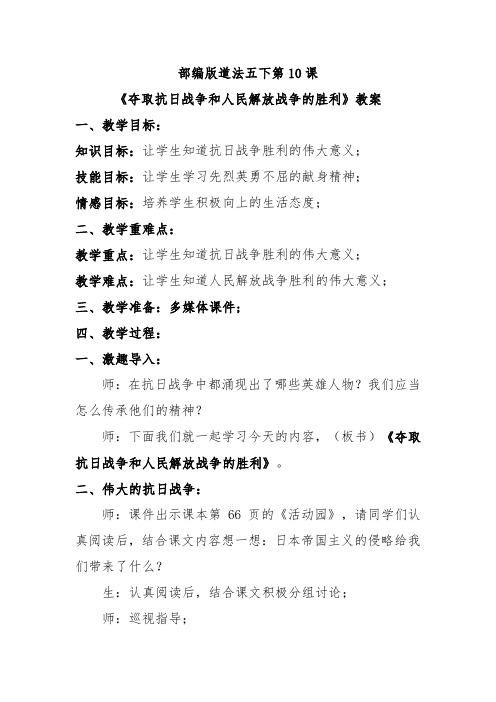 部编版道法五下第 10 课

《夺取抗日战争和人民解放战争的胜利》教案

一、教学目标：

知识目标：让学生知道抗日战争胜利的伟大意义；

技能目标：让学生学习先烈英勇不屈的献身精神；

情感目标：培养学生积极向上的生活态度；

二、教学重难点：

教学重点：让学生知道抗日战争胜利的伟大意义；

教学难点：让学生知道人民解放战争胜利的伟大意义；

三、教学准备：多媒体课件；

四、教学过程：

一、激趣导入：

师：在抗日战争中都涌现出了哪些英雄人物？我们应当怎么传承他们的精神？

师：下面我们就一起学习今天的内容，（板书）《夺取抗日战争和人民解放战争的胜利》。

二、伟大的抗日战争：

师：课件出示课本第 66 页的《活动园》，请同学们认真阅读后，结合课文内容想一想：日本帝国主义的侵略给我们带来了什么？

生：认真阅读后，结合课文积极分组讨论；

师：巡视指导；